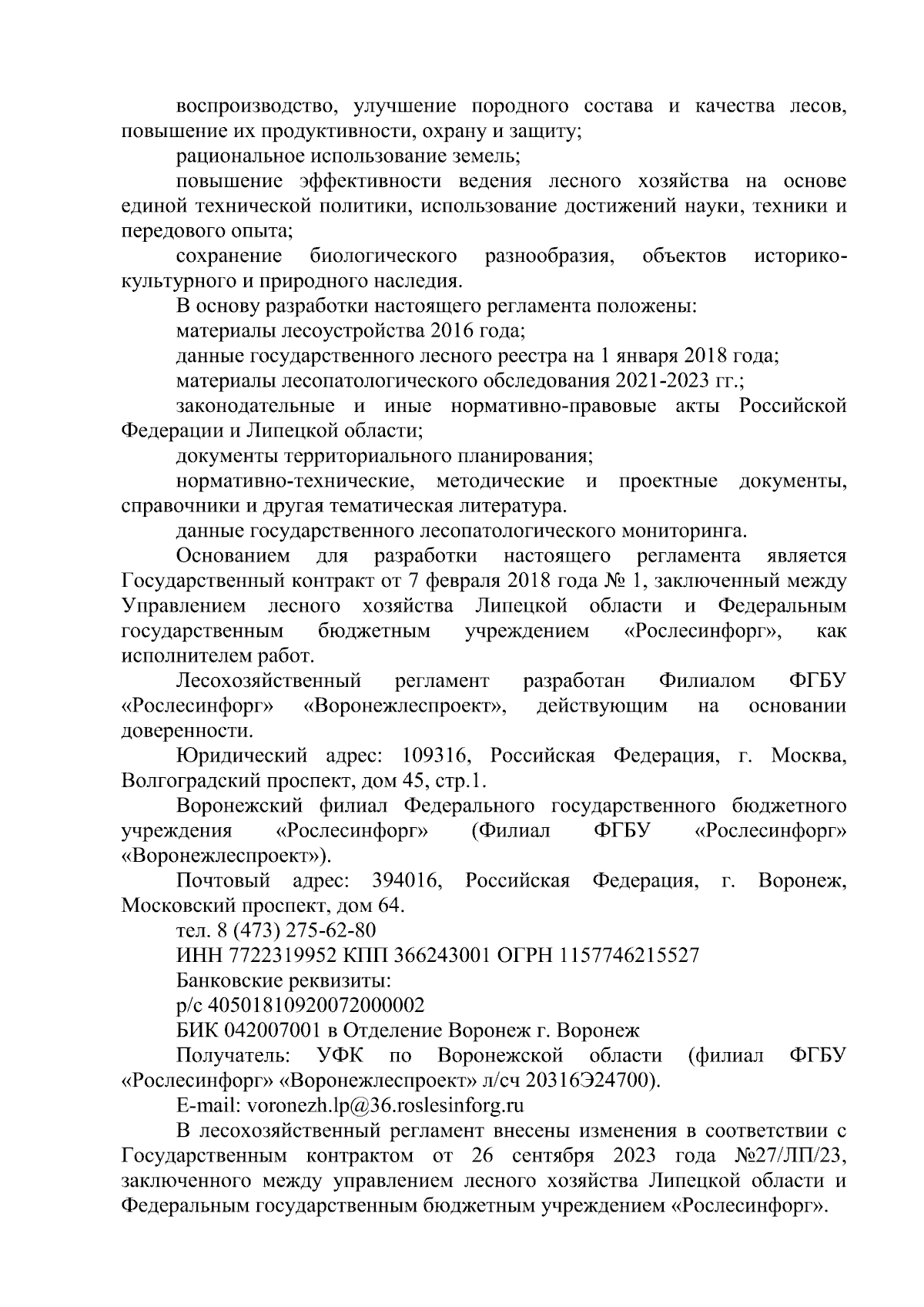 воспроизводство, улучшение породного состава и качества лесов, повышение их продуктивности, охрану и защиту;

рациональное использование земель;

повышение эффективности ведения лесного хозяйства на основе единой технической политики, использование достижений науки, техники и передового опыта;

сохранение биологического разнообразия, объектов историко-культурного и природного наследия.

В основу разработки настоящего регламента положены:

материалы лесоустройства 2016 года;

данные государственного лесного реестра на 1 января 2018 года;

материалы лесопатологического обследования 2021-2023 гг.;

законодательные и иные нормативно-правовые акты Российской Федерации и Липецкой области;

документы территориального планирования;

нормативно-технические, методические и проектные документы, справочники и другая тематическая литература.

данные государственного лесопатологического мониторинга.

Основанием для разработки настоящего регламента является Государственный контракт от 7 февраля 2018 года № 1, заключенный между Управлением лесного хозяйства Липецкой области и Федеральным государственным бюджетным учреждением «Рослесинфорг», как исполнителем работ.

Лесохозяйственный регламент разработан Филиалом ФГБУ «Рослесинфорг» «Воронежлеспроект», действующим на основании доверенности.

Юридический адрес: 109316, Российская Федерация, г. Москва, Волгоградский проспект, дом 45, стр.1.

Воронежский филиал Федерального государственного бюджетного учреждения «Рослесинфорг» (Филиал ФГБУ «Рослесинфорг» «Воронежлеспроект»).

Почтовый адрес: 394016, Российская Федерация, г. Воронеж, Московский проспект, дом 64.

тел. 8 (473) 275-62-80

ИНН 7722319952 КПП 366243001 ОГРН 1157746215527

Банковские реквизиты:

р/с 40501810920072000002

БИК 042007001 в Отделение Воронеж г. Воронеж

Получатель: УФК по Воронежской области (филиал ФГБУ «Рослесинфорг» «Воронежлеспроект» л/сч 20316Э24700).

E-mail: voronezh.lp@36.roslesinforg.ru

В лесохозяйственный регламент внесены изменения в соответствии с Государственным контрактом от 26 сентября 2023 года №27/ЛП/23, заключенного между управлением лесного хозяйства Липецкой области и Федеральным государственным бюджетным учреждением «Рослесинфорг».